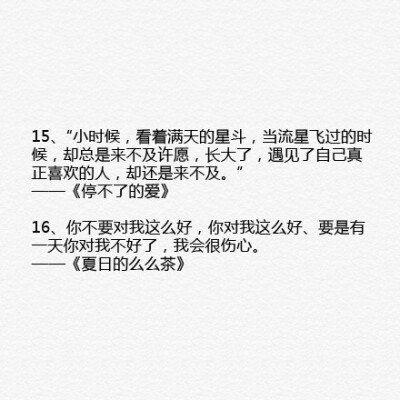 15、“小时候，看着满天的星斗，当流星飞过的时候，却总是来不及许愿，长大了，遇见了自己真正喜欢的人，却还是来不及。”
——《停不了的爱》

16、你不要对我这么好，你对我这么好、要是有一天你对我不好了，我会很伤心。
——《夏日的么么茶》